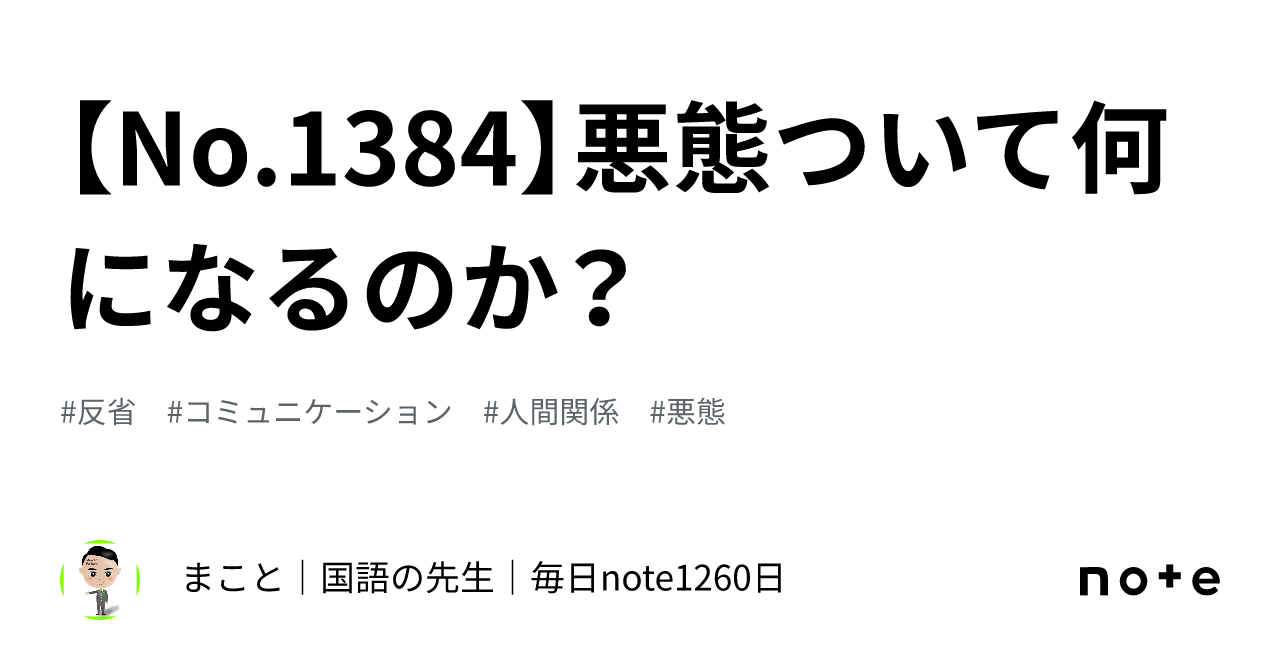 【No.1384】悪態ついて何になるのか？

#反省　#コミュニケーション　#人間関係　#悪態

まこと｜国語の先生｜毎日note1260日

note